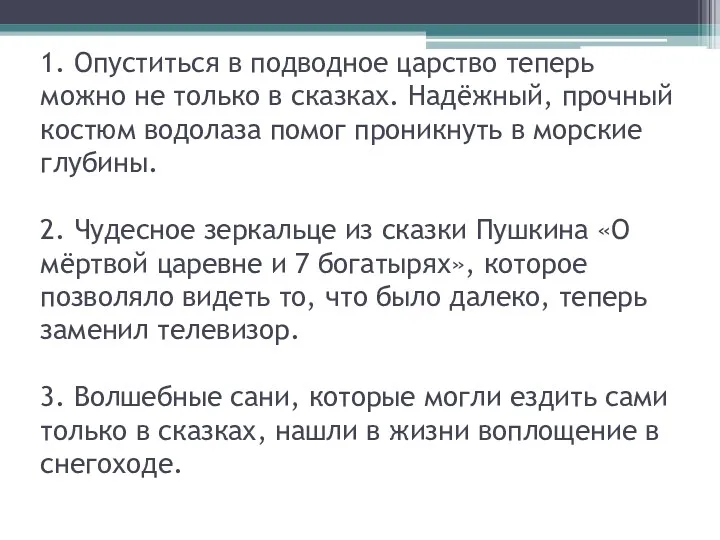 1. Опуститься в подводное царство теперь можно не только в сказках. Надёжный, прочный костюм водолаза помог проникнуть в морские глубины.

2. Чудесное зеркальце из сказки Пушкина «О мёртвой царевне и 7 богатырях», которое позволяло видеть то, что было далеко, теперь заменил телевизор.

3. Волшебные сани, которые могли ездить сами только в сказках, нашли в жизни воплощение в снегоходе.